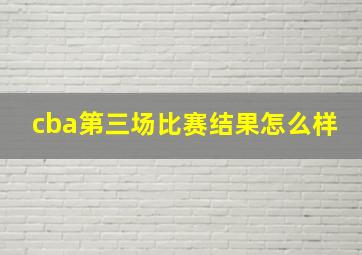 cba第三场比赛结果怎么样